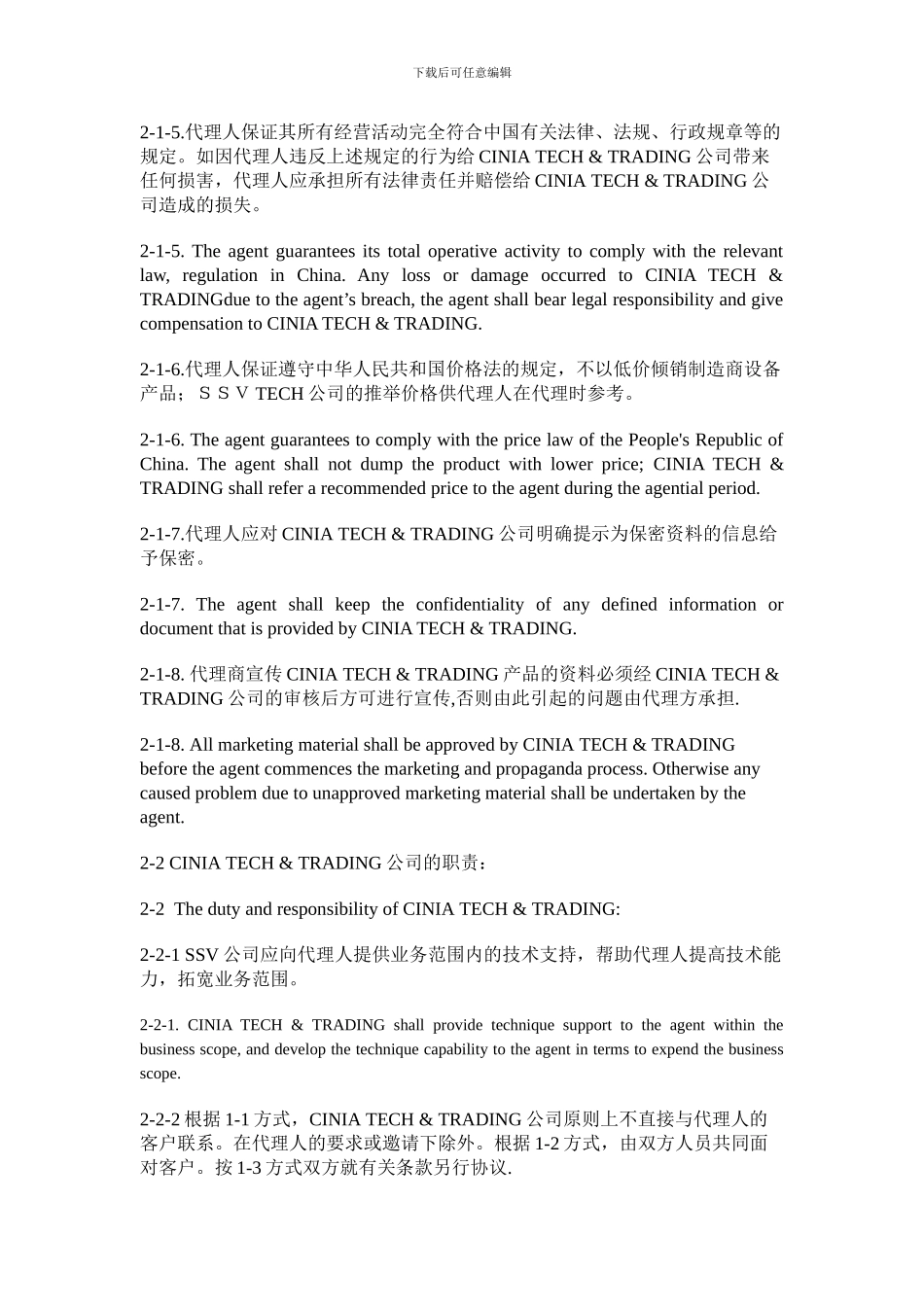 下载后可任意编辑

2-1-5.代理人保证其所有经营活动完全符合中国有关法律、法规、行政规章等的规定。如因代理人违反上述规定的行为给 CINIA TECH & TRADING 公司带来任何损害，代理人应承担所有法律责任并赔偿给 CINIA TECH & TRADING 公司造成的损失。

2-1-5. The agent guarantees its total operative activity to comply with the relevant law, regulation in China. Any loss or damage occurred to CINIA TECH & TRADINGdue to the agent’s breach, the agent shall bear legal responsibility and give compensation to CINIA TECH & TRADING.

2-1-6.代理人保证遵守中华人民共和国价格法的规定，不以低价倾销制造商设备产品；ＳＳＶ TECH 公司的推举价格供代理人在代理时参考。

2-1-6. The agent guarantees to comply with the price law of the People's Republic of China. The agent shall not dump the product with lower price; CINIA TECH & TRADING shall refer a recommended price to the agent during the agential period.

2-1-7.代理人应对 CINIA TECH & TRADING 公司明确提示为保密资料的信息给予保密。

2-1-7. The agent shall keep the confidentiality of any defined information or document that is provided by CINIA TECH & TRADING.

2-1-8. 代理商宣传 CINIA TECH & TRADING 产品的资料必须经 CINIA TECH & TRADING 公司的审核后方可进行宣传,否则由此引起的问题由代理方承担.

2-1-8. All marketing material shall be approved by CINIA TECH & TRADING before the agent commences the marketing and propaganda process. Otherwise any caused problem due to unapproved marketing material shall be undertaken by the agent.

2-2 CINIA TECH & TRADING 公司的职责：

2-2 The duty and responsibility of CINIA TECH & TRADING:

2-2-1 SSV 公司应向代理人提供业务范围内的技术支持，帮助代理人提高技术能力，拓宽业务范围。

2-2-1. CINIA TECH & TRADING shall provide technique support to the agent within the business scope, and develop the technique capability to the agent in terms to expend the business scope.

2-2-2 根据 1-1 方式，CINIA TECH & TRADING 公司原则上不直接与代理人的客户联系。在代理人的要求或邀请下除外。根据 1-2 方式，由双方人员共同面对客户。按 1-3 方式双方就有关条款另行协议.